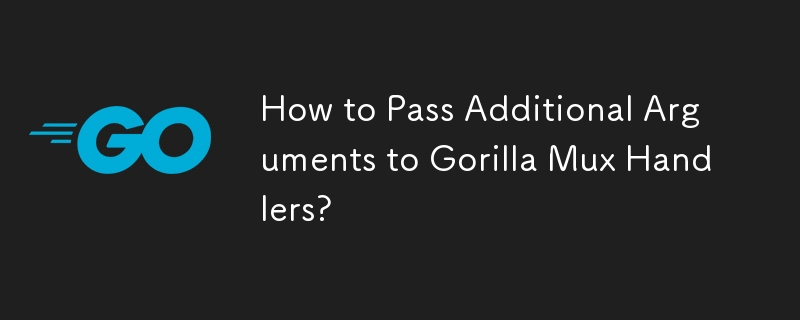 GO

How to Pass Additional Arguments to Gorilla Mux Handlers?